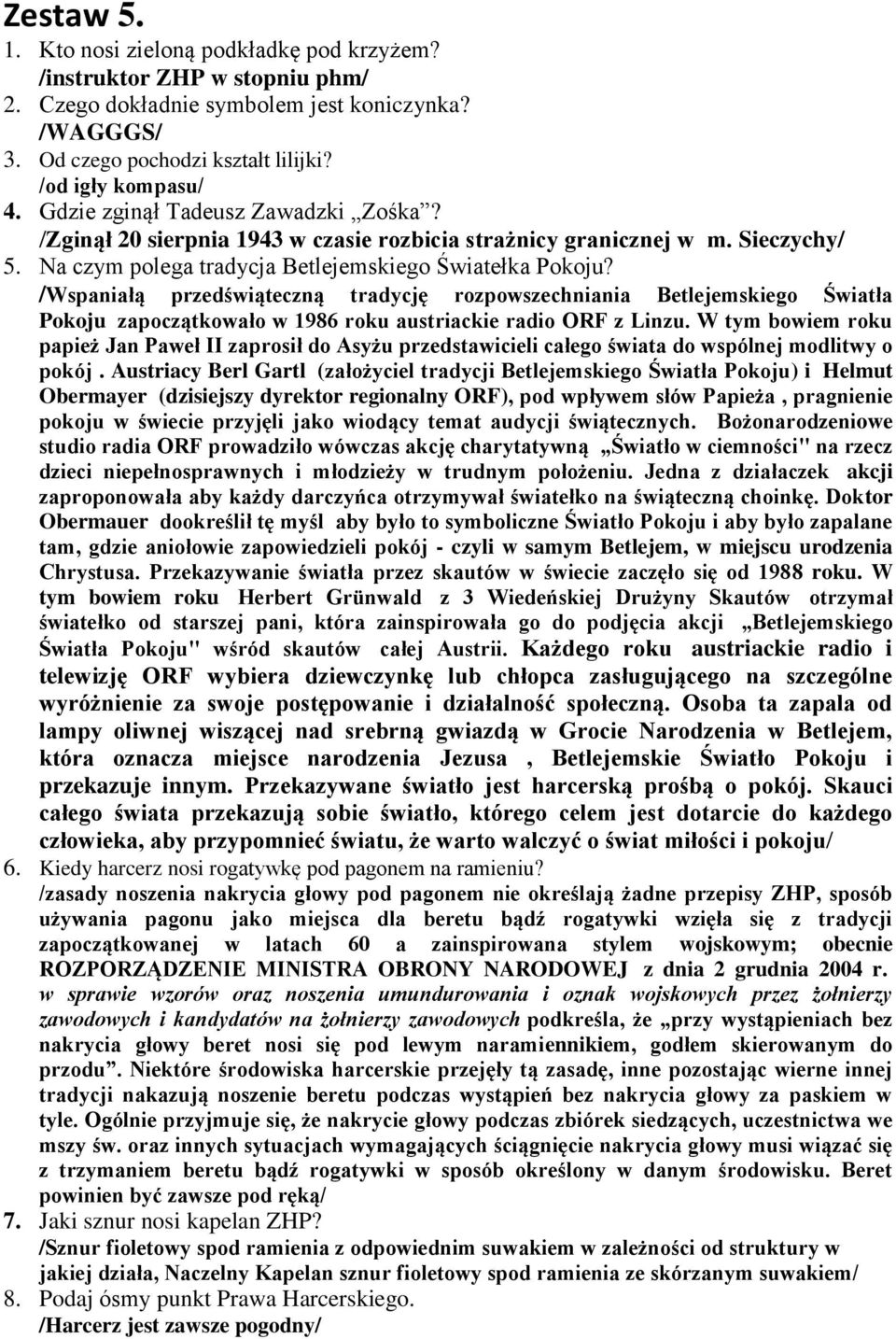 Zestaw 5.

1. Kto nosi zieloną podkładkę pod krzyżem?
/instruktor ZHP w stopniu phm/
2. Czego dokładnie symbolem jest koniczynka?
/WAGGGS/
3. Od czego pochodzi kształt lilijki?
/od igły kompasu/
4. Gdzie zginął Tadeusz Zawadzki „Zośka”?
/Zginął 20 sierpnia 1943 w czasie rozbicia strażnicy granicznej w m. Sieczychy/
5. Na czym polega tradycja Betlejemskiego Światełka Pokoju?
/Wspaniałą przedświąteczną tradycję rozpowszechniania Betlejemskiego Światła Pokoju zapoczątkowało w 1986 roku austriackie radio ORF z Linzu. W tym bowiem roku papież Jan Paweł II zaprosił do Asyżu przedstawicieli całego świata do wspólnej modlitwy o pokój . Austriacy Berl Gartl (założyciel tradycji Betlejemskiego Światła Pokoju) i Helmut Obermayer (dzisiejszy dyrektor regionalny ORF), pod wpływem słów Papieża , pragnienie pokoju w świecie przyjęli jako wiodący temat audycji świątecznych. Bożonarodzeniowe studio radia ORF prowadziło wówczas akcję charytatywną „Światło w ciemności" na rzecz dzieci niepełnosprawnych i młodzieży w trudnym położeniu. Jedna z działaczek akcji zaproponowała aby każdy darczyńca otrzymywał światełko na świąteczną choinkę. Doktor Obermauer dookreślił tę myśl aby było to symboliczne Światło Pokoju i aby było zapalane tam, gdzie aniołowie zapowiedzieli pokój - czyli w samym Betlejem, w miejscu urodzenia Chrystusa. Przekazywanie światła przez skautów w świecie zaczęło się od 1988 roku. W tym bowiem roku Herbert Grünwald z 3 Wiedeńskiej Drużyny Skautów otrzymał światełko od starszej pani, która zainspirowała go do podjęcia akcji „Betlejemskiego Światła Pokoju" wśród skautów całej Austrii. Każdego roku austriackie radio i telewizję ORF wybiera dziewczynkę lub chłopca zasługującego na szczególne wyróżnienie za swoje postępowanie i działalność społeczną. Osoba ta zapala od lampy oliwnej wiszącej nad srebrną gwiazdą w Grocie Narodzenia w Betlejem, która oznacza miejsce narodzenia Jezusa , Betlejemskie Światło Pokoju i przekazuje innym. Przekazywane światło jest harcerską prośbą o pokój. Skauci całego świata przekazują sobie światło, którego celem jest dotarcie do każdego człowieka, aby przypomnieć światu, że warto walczyć o świat miłości i pokoju/
6. Kiedy harcerz nosi rogatywkę pod pagonem na ramieniu?
/zasady noszenia nakrycia głowy pod pagonem nie określają żadne przepisy ZHP, sposób używania pagonu jako miejsca dla beretu bądź rogatywki wzięła się z tradycji zapoczątkowanej w latach 60 a zainspirowana stylem wojskowym; obecnie ROZPORZĄDZENIE MINISTRA OBRONY NARODOWEJ z dnia 2 grudnia 2004 r. w sprawie wzorów oraz noszenia umundurowania i oznak wojskowych przez żołnierzy zawodowych i kandydatów na żołnierzy zawodowych podkreśla, że „przy wystąpieniach bez nakrycia głowy beret nosi się pod lewym naramiennikiem, godłem skierowanym do przodu”. Niektóre środowiska harcerskie przejęły tą zasadę, inne pozostając wierne innej tradycji nakazują noszenie beretu podczas wystąpień bez nakrycia głowy za paskiem w tyle. Ogólnie przyjmuje się, że nakrycie głowy podczas zbiórek siedzących, uczestnictwa we mszy św. oraz innych sytuacjach wymagających ściągnięcie nakrycia głowy musi wiązać się z trzymaniem beretu bądź rogatywki w sposób określony w danym środowisku. Beret powinien być zawsze pod ręką/
7. Jaki sznur nosi kapelan ZHP?
/Sznur fioletowy spod ramienia z odpowiednim suwakiem w zależności od struktury w jakiej działa, Naczelny Kapelan sznur fioletowy spod ramienia ze skórzanym suwakiem/
8. Podaj ósmy punkt Prawa Harcerskiego.
/Harcerz jest zawsze pogodny/